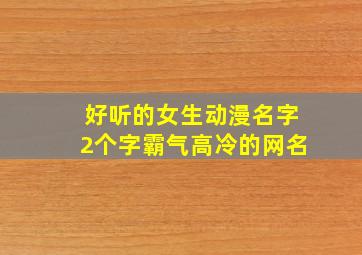 好听的女生动漫名字
2个字霸气高冷的网名